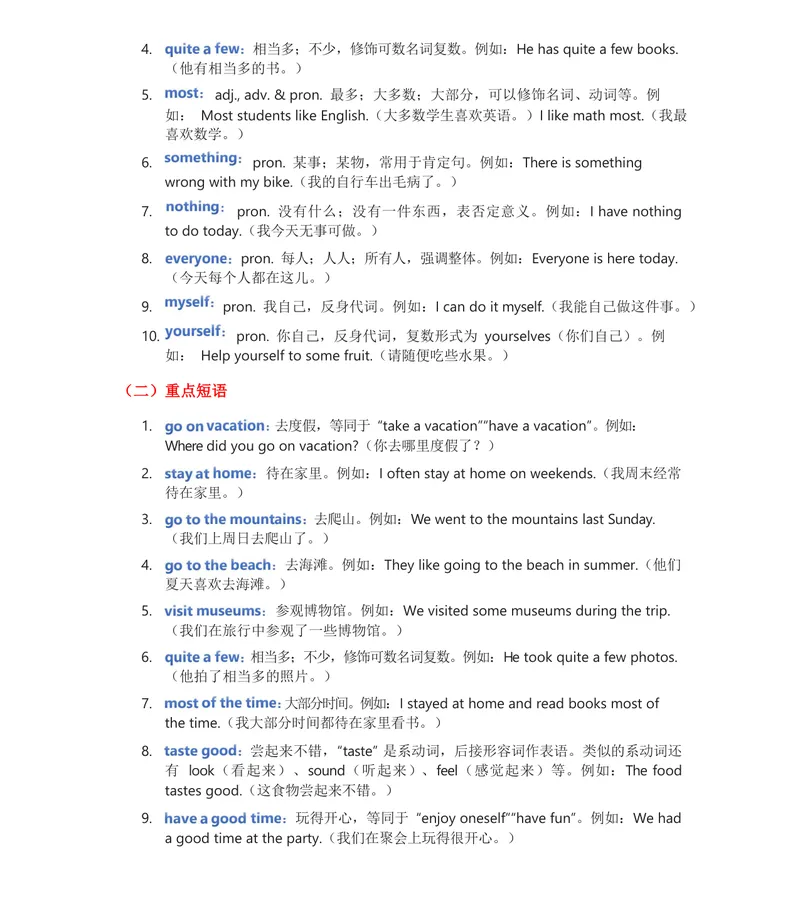 4. quite a few：相当多；不少，修饰可数名词复数。例如：He has quite a few books.（他有相当多的书。）

5. most： adj., adv. & pron. 最多；大多数；大部分，可以修饰名词、动词等。例如： Most students like English.（大多数学生喜欢英语。）I like math most.（我最喜欢数学。）

6. something： pron. 某事；某物，常用于肯定句。例如：There is something wrong with my bike.（我的自行车出毛病了。）

7. nothing： pron. 没有什么；没有一件东西，表否定意义。例如：I have nothing to do today.（我今天无事可做。）

8. everyone：pron. 每人；人人；所有人，强调整体。例如：Everyone is here today.（今天每个人都在这儿。）

9. myself：pron. 我自己，反身代词。例如：I can do it myself.（我能自己做这件事。）

10. yourself： pron. 你自己，反身代词，复数形式为 yourselves（你们自己）。例如： Help yourself to some fruit.（请随便吃些水果。）

（二）重点短语

1. go on vacation：去度假，等同于 "take a vacation""have a vacation"。例如：Where did you go on vacation?（你去哪里度假了？）

2. stay at home：待在家里。例如：I often stay at home on weekends.（我周末经常待在家里。）

3. go to the mountains：去爬山。例如：We went to the mountains last Sunday.（我们上周日去爬山了。）

4. go to the beach：去海滩。例如：They like going to the beach in summer.（他们夏天喜欢去海滩。）

5. visit museums：参观博物馆。例如：We visited some museums during the trip.（我们在旅行中参观了一些博物馆。）

6. quite a few：相当多；不少，修饰可数名词复数。例如：He took quite a few photos.（他拍了相当多的照片。）

7. most of the time：大部分时间。例如：I stayed at home and read books most of the time.（我大部分时间都待在家里看书。）

8. taste good：尝起来不错，"taste" 是系动词，后接形容词作表语。类似的系动词还有 look（看起来）、sound（听起来）、feel（感觉起来）等。例如：The food tastes good.（这食物尝起来不错。）

9. have a good time：玩得开心，等同于 "enjoy oneself""have fun"。例如：We had a good time at the party.（我们在聚会上玩得很开心。）